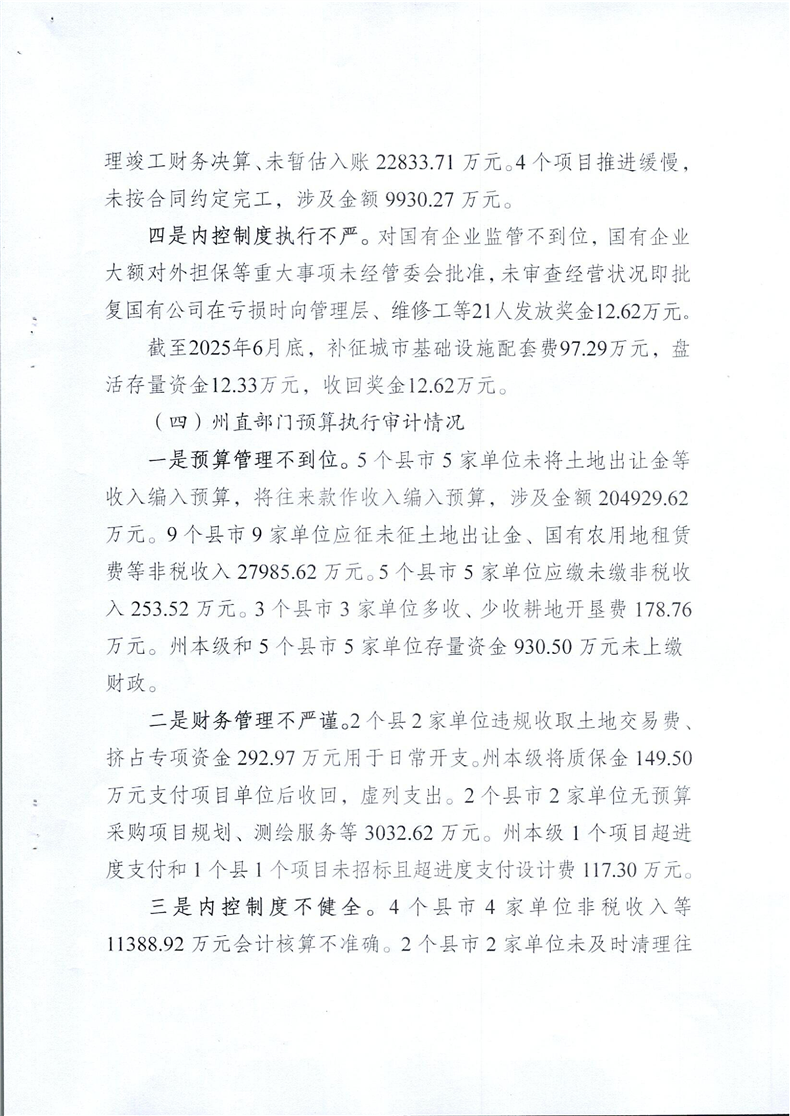 理竣工财务决算、未暂估入账 22833.71 万元。4 个项目推进缓慢，未按合同约定完工，涉及金额 9930.27 万元。

四是内控制度执行不严。对国有企业监管不到位，国有企业大额对外担保等重大事项未经管委会批准，未审查经营状况即批复国有公司在亏损时向管理层、维修工等21人发放奖金12.62万元。

截至2025年6月底，补征城市基础设施配套费97.29万元，盘活存量资金12.33万元，收回奖金12.62万元。

（四）州直部门预算执行审计情况

一是预算管理不到位。5 个县市 5 家单位未将土地出让金等收入编入预算，将往来款作收入编入预算，涉及金额 204929.62 万元。9 个县市 9 家单位应征未征土地出让金、国有农用地租赁费等非税收入 27985.62 万元。5 个县市 5 家单位应缴未缴非税收入 253.52 万元。3 个县市 3 家单位多收、少收耕地开垦费 178.76 万元。州本级和 5 个县市 5 家单位存量资金 930.50 万元未上缴财政。

二是财务管理不严谨。2 个县 2 家单位违规收取土地交易费、挤占专项资金 292.97 万元用于日常开支。州本级将质保金 149.50 万元支付项目单位后收回，虚列支出。2 个县市 2 家单位无预算采购项目规划、测绘服务等 3032.62 万元。州本级 1 个项目超进度支付和 1 个县 1 个项目未招标且超进度支付设计费 117.30 万元。

三是内控制度不健全。4 个县市 4 家单位非税收入等 11388.92 万元会计核算不准确。2 个县市 2 家单位未及时清理往